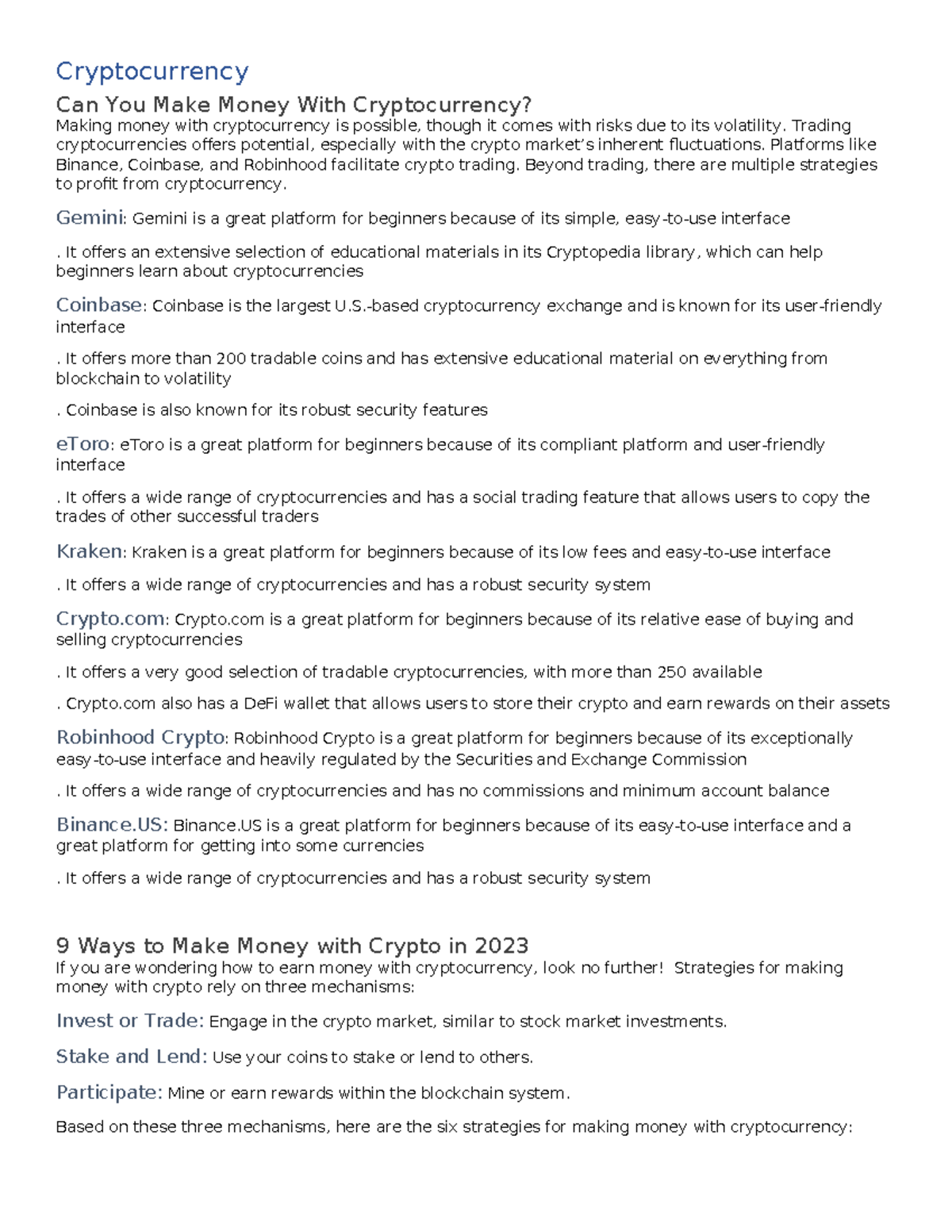 Cryptocurrency

Can You Make Money With Cryptocurrency?
Making money with cryptocurrency is possible, though it comes with risks due to its volatility. Trading cryptocurrencies offers potential, especially with the crypto market's inherent fluctuations. Platforms like Binance, Coinbase, and Robinhood facilitate crypto trading. Beyond trading, there are multiple strategies to profit from cryptocurrency.

Gemini: Gemini is a great platform for beginners because of its simple, easy-to-use interface

. It offers an extensive selection of educational materials in its Cryptopedia library, which can help beginners learn about cryptocurrencies

Coinbase: Coinbase is the largest U.S.-based cryptocurrency exchange and is known for its user-friendly interface

. It offers more than 200 tradable coins and has extensive educational material on everything from blockchain to volatility

. Coinbase is also known for its robust security features

eToro: eToro is a great platform for beginners because of its compliant platform and user-friendly interface

. It offers a wide range of cryptocurrencies and has a social trading feature that allows users to copy the trades of other successful traders

Kraken: Kraken is a great platform for beginners because of its low fees and easy-to-use interface

. It offers a wide range of cryptocurrencies and has a robust security system

Crypto.com: Crypto.com is a great platform for beginners because of its relative ease of buying and selling cryptocurrencies

. It offers a very good selection of tradable cryptocurrencies, with more than 250 available

. Crypto.com also has a DeFi wallet that allows users to store their crypto and earn rewards on their assets

Robinhood Crypto: Robinhood Crypto is a great platform for beginners because of its exceptionally easy-to-use interface and heavily regulated by the Securities and Exchange Commission

. It offers a wide range of cryptocurrencies and has no commissions and minimum account balance

Binance.US: Binance.US is a great platform for beginners because of its easy-to-use interface and a great platform for getting into some currencies

. It offers a wide range of cryptocurrencies and has a robust security system

9 Ways to Make Money with Crypto in 2023
If you are wondering how to earn money with cryptocurrency, look no further! Strategies for making money with crypto rely on three mechanisms:

Invest or Trade: Engage in the crypto market, similar to stock market investments.

Stake and Lend: Use your coins to stake or lend to others.

Participate: Mine or earn rewards within the blockchain system.

Based on these three mechanisms, here are the six strategies for making money with cryptocurrency: